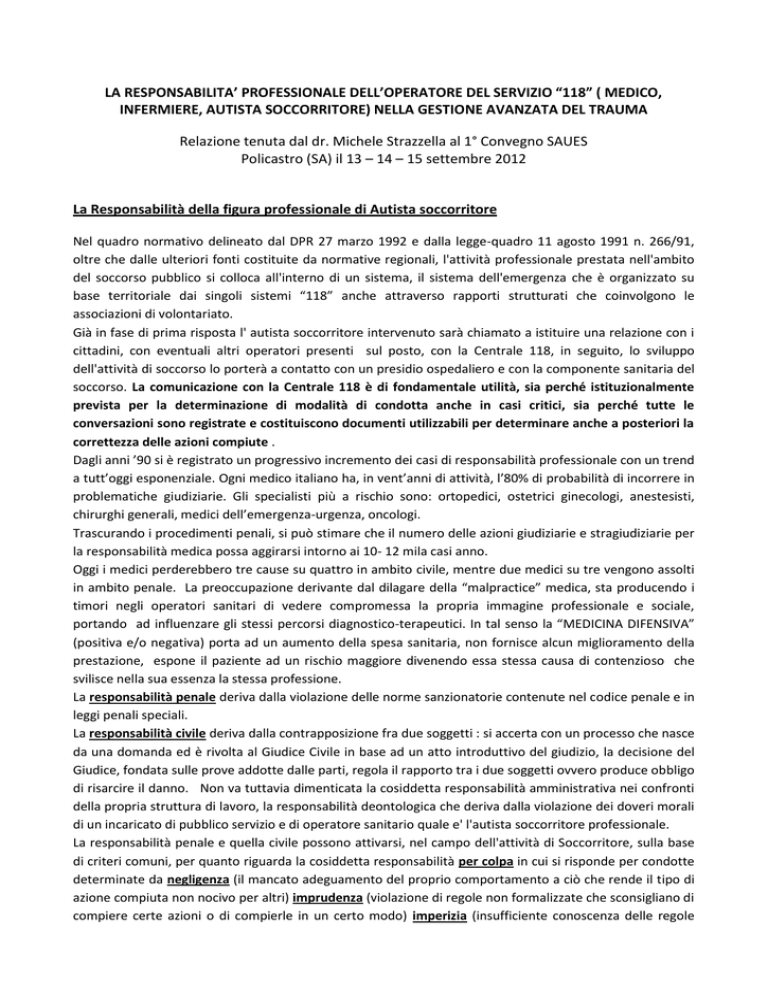 LA RESPONSABILITA' PROFESSIONALE DELL'OPERATORE DEL SERVIZIO "118" ( MEDICO, INFERMIERE, AUTISTA SOCCORRITORE) NELLA GESTIONE AVANZATA DEL TRAUMA

Relazione tenuta dal dr. Michele Strazzella al 1° Convegno SAUES
Policastro (SA) il 13 – 14 – 15 settembre 2012

La Responsabilità della figura professionale di Autista soccorritore

Nel quadro normativo delineato dal DPR 27 marzo 1992 e dalla legge-quadro 11 agosto 1991 n. 266/91, oltre che dalle ulteriori fonti costituite da normative regionali, l'attività professionale prestata nell'ambito del soccorso pubblico si colloca all'interno di un sistema, il sistema dell'emergenza che è organizzato su base territoriale dai singoli sistemi "118" anche attraverso rapporti strutturati che coinvolgono le associazioni di volontariato.
Già in fase di prima risposta l' autista soccorritore intervenuto sarà chiamato a istituire una relazione con i cittadini, con eventuali altri operatori presenti sul posto, con la Centrale 118, in seguito, lo sviluppo dell'attività di soccorso lo porterà a contatto con un presidio ospedaliero e con la componente sanitaria del soccorso. La comunicazione con la Centrale 118 è di fondamentale utilità, sia perché istituzionalmente prevista per la determinazione di modalità di condotta anche in casi critici, sia perché tutte le conversazioni sono registrate e costituiscono documenti utilizzabili per determinare anche a posteriori la correttezza delle azioni compiute .
Dagli anni '90 si è registrato un progressivo incremento dei casi di responsabilità professionale con un trend a tutt'oggi esponenziale. Ogni medico italiano ha, in vent'anni di attività, l'80% di probabilità di incorrere in problematiche giudiziarie. Gli specialisti più a rischio sono: ortopedici, ostetrici ginecologi, anestesisti, chirurghi generali, medici dell'emergenza-urgenza, oncologi.
Trascurando i procedimenti penali, si può stimare che il numero delle azioni giudiziarie e stragiudiziarie per la responsabilità medica possa aggirarsi intorno ai 10- 12 mila casi anno.
Oggi i medici perderebbero tre cause su quattro in ambito civile, mentre due medici su tre vengono assolti in ambito penale. La preoccupazione derivante dal dilagare della "malpractice" medica, sta producendo i timori negli operatori sanitari di vedere compromessa la propria immagine professionale e sociale, portando ad influenzare gli stessi percorsi diagnostico-terapeutici. In tal senso la "MEDICINA DIFENSIVA" (positiva e/o negativa) porta ad un aumento della spesa sanitaria, non fornisce alcun miglioramento della prestazione, espone il paziente ad un rischio maggiore divenendo essa stessa causa di contenzioso che svilisce nella sua essenza la stessa professione.
La responsabilità penale deriva dalla violazione delle norme sanzionatorie contenute nel codice penale e in leggi penali speciali.
La responsabilità civile deriva dalla contrapposizione fra due soggetti : si accerta con un processo che nasce da una domanda ed è rivolta al Giudice Civile in base ad un atto introduttivo del giudizio, la decisione del Giudice, fondata sulle prove addotte dalle parti, regola il rapporto tra i due soggetti ovvero produce obbligo di risarcire il danno. Non va tuttavia dimenticata la cosiddetta responsabilità amministrativa nei confronti della propria struttura di lavoro, la responsabilità deontologica che deriva dalla violazione dei doveri morali di un incaricato di pubblico servizio e di operatore sanitario quale e' l'autista soccorritore professionale.
La responsabilità penale e quella civile possono attivarsi, nel campo dell'attività di Soccorritore, sulla base di criteri comuni, per quanto riguarda la cosiddetta responsabilità per colpa in cui si risponde per condotte determinate da negligenza (il mancato adeguamento del proprio comportamento a ciò che rende il tipo di azione compiuta non nocivo per altri) imprudenza (violazione di regole non formalizzate che sconsigliano di compiere certe azioni o di compierle in un certo modo) imperizia (insufficiente conoscenza delle regole